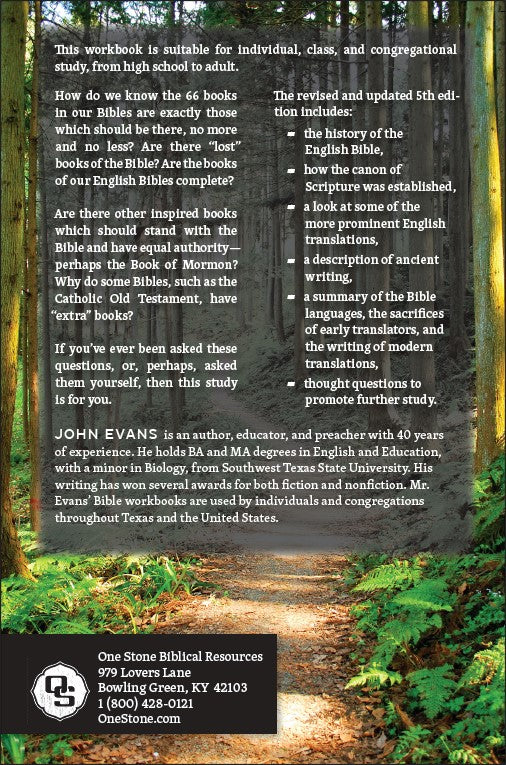 This workbook is suitable for individual, class, and congregational study, from high school to adult.

How do we know the 66 books in our Bibles are exactly those which should be there, no more and no less? Are there "lost" books of the Bible? Are the books of our English Bibles complete?

Are there other inspired books which should stand with the Bible and have equal authority—perhaps the Book of Mormon? Why do some Bibles, such as the Catholic Old Testament, have "extra" books?

If you've ever been asked these questions, or, perhaps, asked them yourself, then this study is for you.

The revised and updated 5th edition includes:

- the history of the English Bible,
- how the canon of Scripture was established,
- a look at some of the more prominent English translations,
- a description of ancient writing,
- a summary of the Bible languages, the sacrifices of early translators, and the writing of modern translations,
- thought questions to promote further study.

JOHN EVANS is an author, educator, and preacher with 40 years of experience. He holds BA and MA degrees in English and Education, with a minor in Biology, from Southwest Texas State University. His writing has won several awards for both fiction and nonfiction. Mr. Evans' Bible workbooks are used by individuals and congregations throughout Texas and the United States.

OS

One Stone Biblical Resources
979 Lovers Lane
Bowling Green, KY 42103
1 (800) 428-0121
OneStone.com